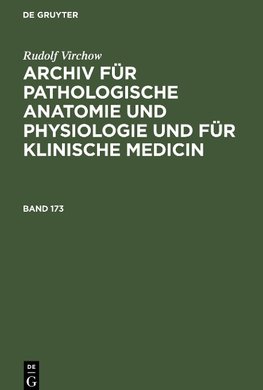 DE GRUYTER

Rudolf Virchow

ARCHIV FÜR PATHOLOGISCHE ANATOMIE UND PHYSIOLOGIE UND FÜR KLINISCHE MEDICIN

BAND 173

DE
G